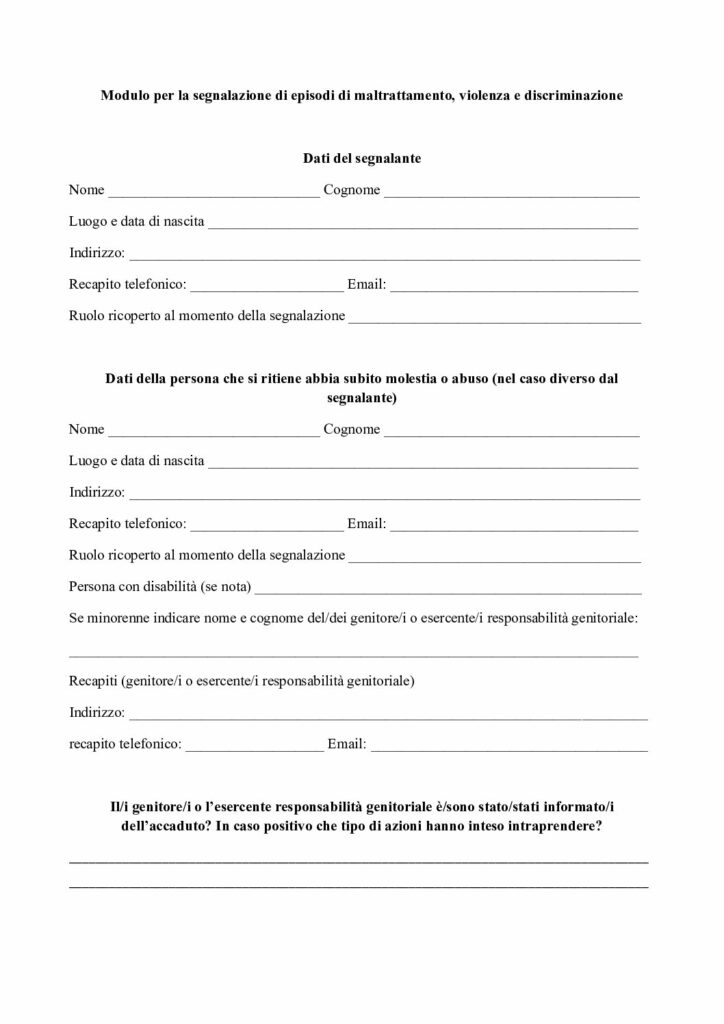 Modulo per la segnalazione di episodi di maltrattamento, violenza e discriminazione

Dati del segnalante

Nome ____ Cognome ____

Luogo e data di nascita ____

Indirizzo: ____

Recapito telefonico: ____ Email: ____

Ruolo ricoperto al momento della segnalazione ____

Dati della persona che si ritiene abbia subito molestia o abuso (nel caso diverso dal segnalante)

Nome ____ Cognome ____

Luogo e data di nascita ____

Indirizzo: ____

Recapito telefonico: ____ Email: ____

Ruolo ricoperto al momento della segnalazione ____

Persona con disabilità (se nota) ____

Se minorenne indicare nome e cognome del/dei genitore/i o esercente/i responsabilità genitoriale:

____

Recapiti (genitore/i o esercente/i responsabilità genitoriale)

Indirizzo: ____

recapito telefonico: ____ Email: ____

Il/i genitore/i o l'esercente responsabilità genitoriale è/sono stato/stati informato/i dell'accaduto? In caso positivo che tipo di azioni hanno inteso intraprendere?

____

____